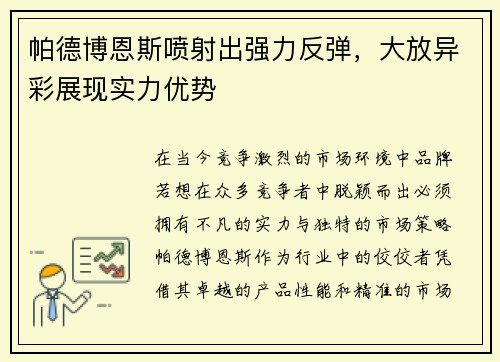 帕德博恩斯喷射出强力反弹，大放异彩展现实力优势

在当今竞争激烈的市场环境中品牌若想在众多竞争者中脱颖而出必须拥有不凡的实力与独特的市场策略帕德博恩斯作为行业中的佼佼者凭借其卓越的产品性能和精准的市场